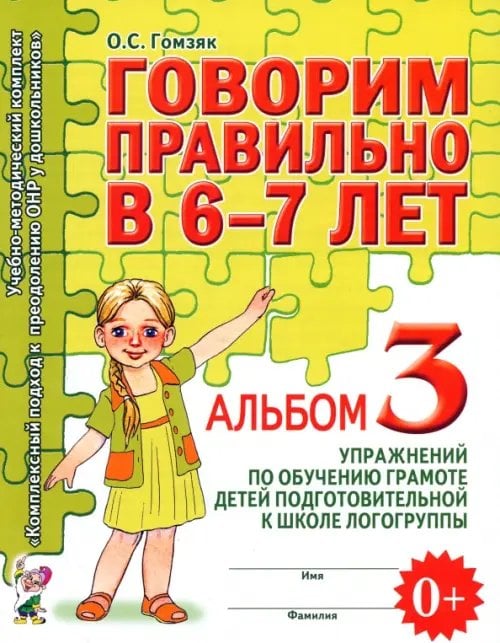 Учебно-методический комплект
«Комплексный подход к преодолению ОНР у дошкольников»

О.С. Гомзяк

ГОВОРИМ ПРАВИЛЬНО В 6–7 ЛЕТ

АЛЬБОМ 3

УПРАЖНЕНИЙ ПО ОБУЧЕНИЮ ГРАМОТЕ ДЕТЕЙ ПОДГОТОВИТЕЛЬНОЙ К ШКОЛЕ ЛОГОГРУППЫ

Имя

Фамилия

0+